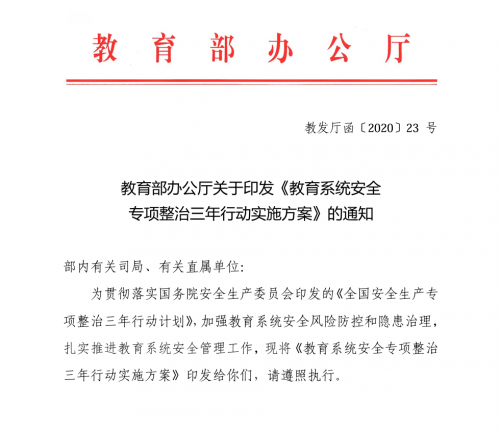 教育部办公厅

教发厅函〔2020〕23 号

教育部办公厅关于印发《教育系统安全专项整治三年行动实施方案》的通知

部内有关司局、有关直属单位：

为贯彻落实国务院安全生产委员会印发的《全国安全生产专项整治三年行动计划》，加强教育系统安全风险防控和隐患治理，扎实推进教育系统安全管理工作，现将《教育系统安全专项整治三年行动实施方案》印发给你们，请遵照执行。